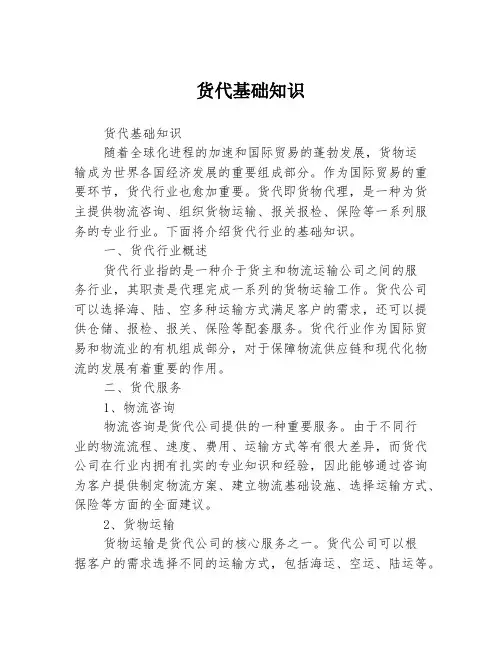 货代基础知识

货代基础知识

随着全球化进程的加速和国际贸易的蓬勃发展，货物运输成为世界各国经济发展的重要组成部分。作为国际贸易的重要环节，货代行业也愈加重要。货代即货物代理，是一种为货主提供物流咨询、组织货物运输、报关报检、保险等一系列服务的专业行业。下面将介绍货代行业的基础知识。

一、货代行业概述

货代行业指的是一种介于货主和物流运输公司之间的服务行业，其职责是代理完成一系列的货物运输工作。货代公司可以选择海、陆、空多种运输方式满足客户的需求，还可以提供仓储、报检、报关、保险等配套服务。货代行业作为国际贸易和物流业的有机组成部分，对于保障物流供应链和现代化物流的发展有着重要的作用。

二、货代服务

1、物流咨询

物流咨询是货代公司提供的一种重要服务。由于不同行业的物流流程、速度、费用、运输方式等有很大差异，而货代公司在行业内拥有扎实的专业知识和经验，因此能够通过咨询为客户提供制定物流方案、建立物流基础设施、选择运输方式、保险等方面的全面建议。

2、货物运输

货物运输是货代公司的核心服务之一。货代公司可以根据客户的需求选择不同的运输方式，包括海运、空运、陆运等。